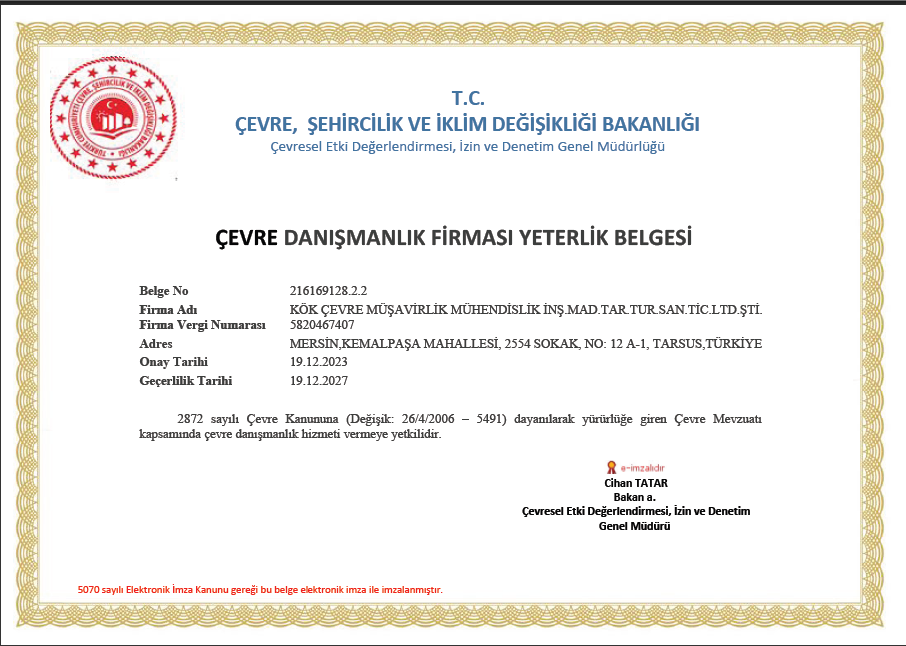 TÜRKİYE CUMHURİYETİ ÇEVRE, ŞEHİRCİLİK VE İKLİM DEĞİŞİKLİĞİ BAKANLIĞI

T.C.
ÇEVRE, ŞEHİRCİLİK VE İKLİM DEĞİŞİKLİĞİ BAKANLIĞI
Çevresel Etki Değerlendirmesi, İzin ve Denetim Genel Müdürlüğü

ÇEVRE DANIŞMANLIK FİRMASI YETERLİK BELGESİ

| | |
|---|---|
| Belge No | 216169128.2.2 |
| Firma Adı | KÖK ÇEVRE MÜŞAVİRLİK MÜHENDİSLİK İNŞ.MAD.TAR.TUR.SAN.TİC.LTD.ŞTİ. |
| Firma Vergi Numarası | 5820467407 |
| Adres | MERSİN,KEMALPAŞA MAHALLESİ, 2554 SOKAK, NO: 12 A-1, TARSUS,TÜRKİYE |
| Onay Tarihi | 19.12.2023 |
| Geçerlilik Tarihi | 19.12.2027 |

2872 sayılı Çevre Kanununa (Değişik: 26/4/2006 – 5491) dayanılarak yürürlüğe giren Çevre Mevzuatı kapsamında çevre danışmanlık hizmeti vermeye yetkilidir.

e-imzalıdır
Cihan TATAR
Bakan a.
Çevresel Etki Değerlendirmesi, İzin ve Denetim
Genel Müdürü

5070 sayılı Elektronik İmza Kanunu gereği bu belge elektronik imza ile imzalanmıştır.